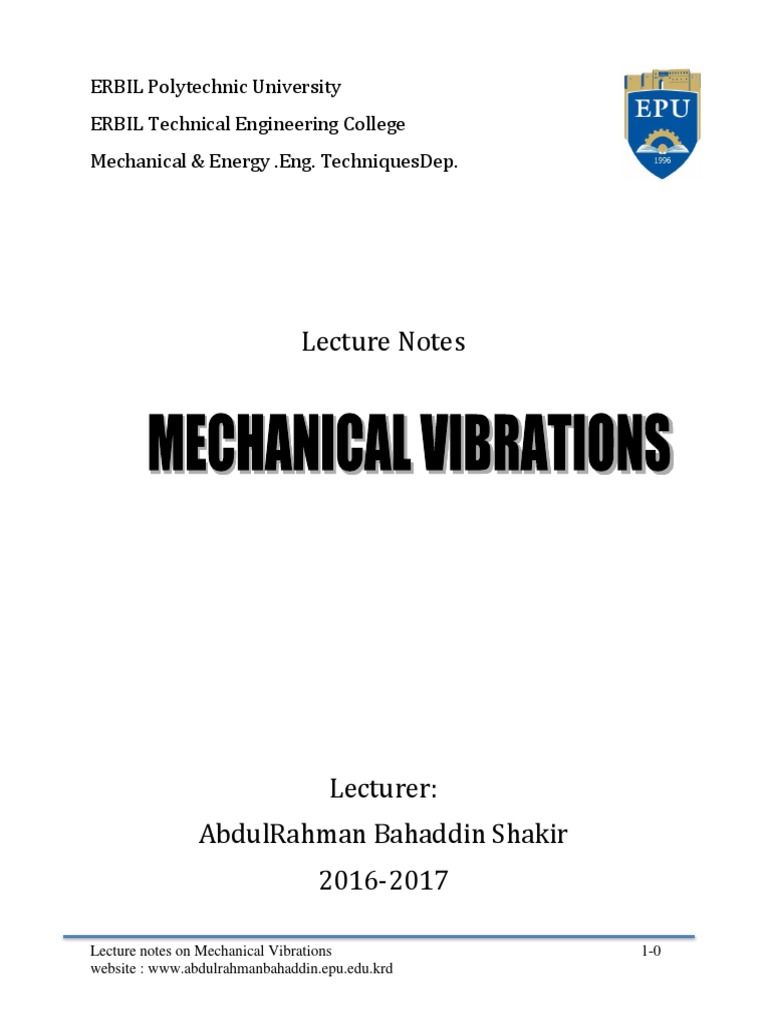 ERBIL Polytechnic University

ERBIL Technical Engineering College

Mechanical & Energy .Eng. TechniquesDep.

EPU

1996

Lecture Notes

MECHANICAL VIBRATIONS

Lecturer:

AbdulRahman Bahaddin Shakir

2016-2017

Lecture notes on Mechanical Vibrations 1-0
website : www.abdulrahmanbahaddin.epu.edu.krd